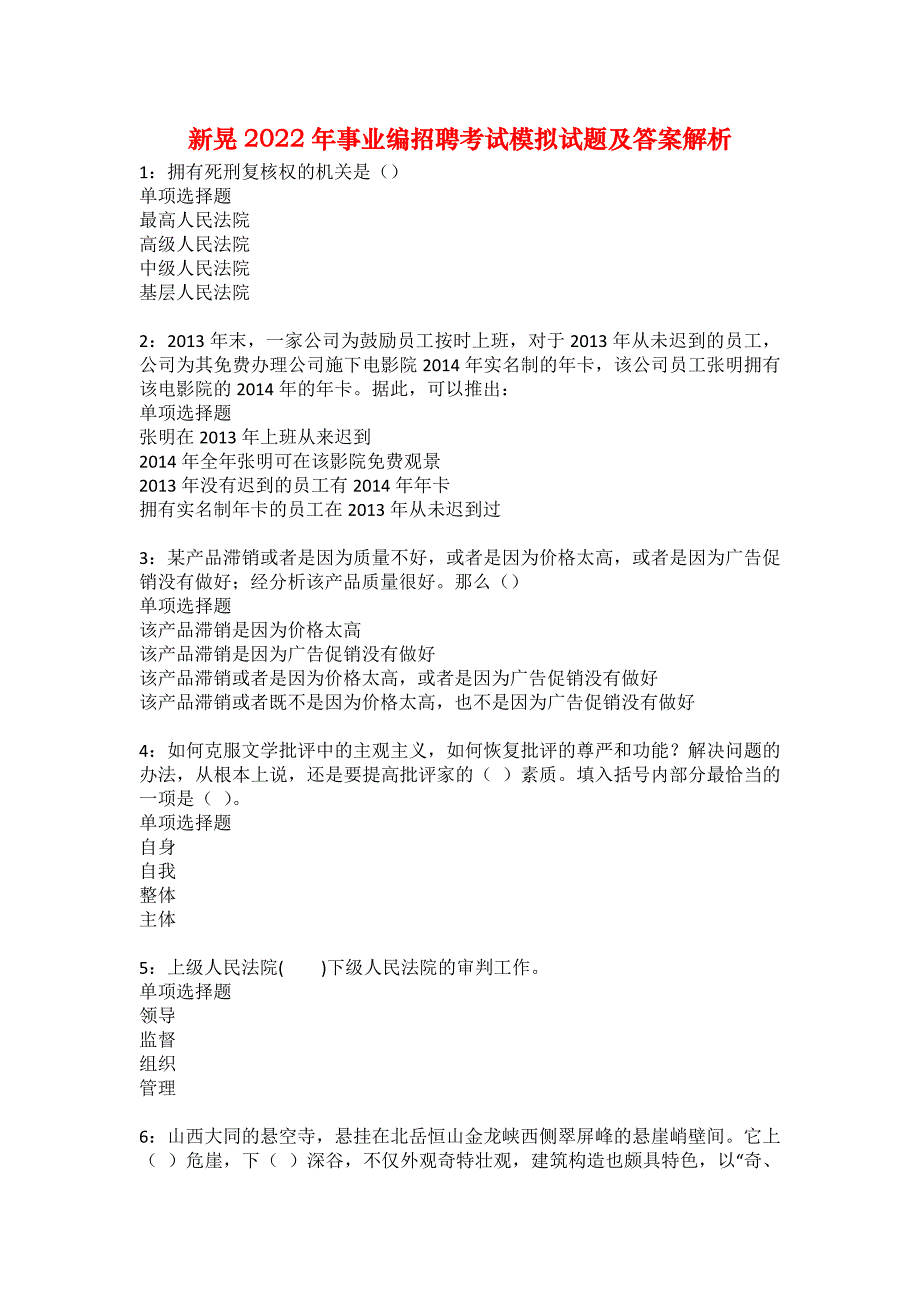 新晃2022年事业编招聘考试模拟试题及答案解析

1：拥有死刑复核权的机关是（）
单项选择题
最高人民法院
高级人民法院
中级人民法院
基层人民法院

2：2013年末，一家公司为鼓励员工按时上班，对于2013年从未迟到的员工，公司为其免费办理公司施下电影院2014年实名制的年卡，该公司员工张明拥有该电影院的2014年的年卡。据此，可以推出：
单项选择题
张明在2013年上班从来迟到
2014年全年张明可在该影院免费观景
2013年没有迟到的员工有2014年年卡
拥有实名制年卡的员工在2013年从未迟到过

3：某产品滞销或者是因为质量不好，或者是因为价格太高，或者是因为广告促销没有做好；经分析该产品质量很好。那么（）
单项选择题
该产品滞销是因为价格太高
该产品滞销是因为广告促销没有做好
该产品滞销或者是因为价格太高，或者是因为广告促销没有做好
该产品滞销或者既不是因为价格太高，也不是因为广告促销没有做好

4：如何克服文学批评中的主观主义，如何恢复批评的尊严和功能？解决问题的办法，从根本上说，还是要提高批评家的（ ）素质。填入括号内部分最恰当的一项是（ ）。
单项选择题
自身
自我
整体
主体

5：上级人民法院(　　)下级人民法院的审判工作。
单项选择题
领导
监督
组织
管理

6：山西大同的悬空寺，悬挂在北岳恒山金龙峡西侧翠屏峰的悬崖峭壁间。它上（ ）危崖，下（ ）深谷，不仅外观奇特壮观，建筑构造也颇具特色，以“奇、